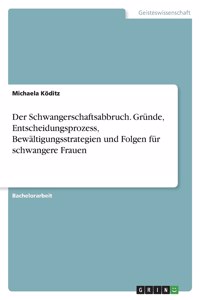 Geisteswissenschaft

Michaela Köditz

Der Schwangerschaftsabbruch. Gründe, Entscheidungsprozess, Bewältigungsstrategien und Folgen für schwangere Frauen

Bachelorarbeit

GRIN